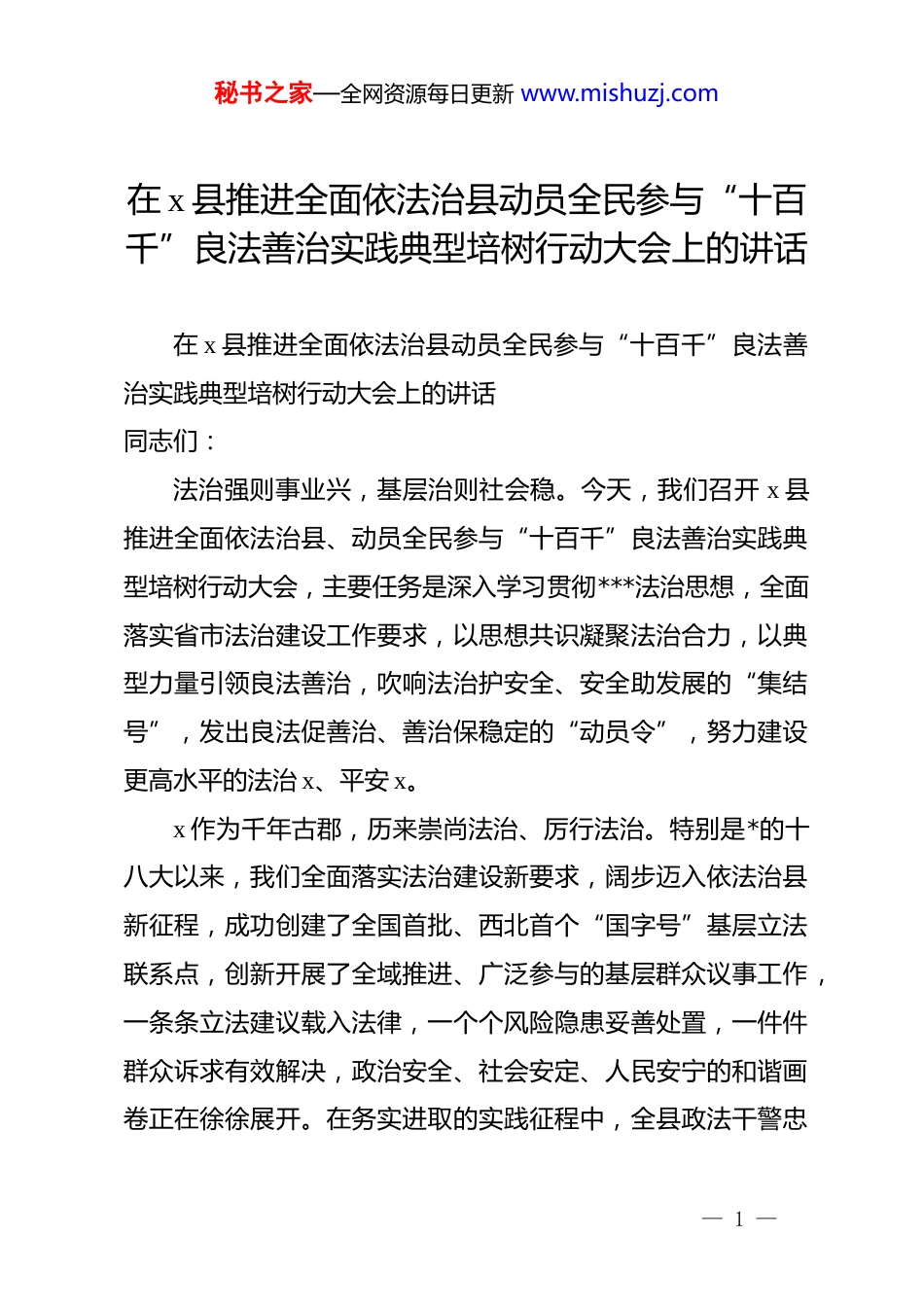 秘书之家—全网资源每日更新 www.mishuzj.com

在 x 县推进全面依法治县动员全民参与“十百千”良法善治实践典型培树行动大会上的讲话

在 x 县推进全面依法治县动员全民参与“十百千”良法善治实践典型培树行动大会上的讲话

同志们：

法治强则事业兴，基层治则社会稳。今天，我们召开 x 县推进全面依法治县、动员全民参与“十百千”良法善治实践典型培树行动大会，主要任务是深入学习贯彻***法治思想，全面落实省市法治建设工作要求，以思想共识凝聚法治合力，以典型力量引领良法善治，吹响法治护安全、安全助发展的“集结号”，发出良法促善治、善治保稳定的“动员令”，努力建设更高水平的法治 x、平安 x。

x 作为千年古郡，历来崇尚法治、厉行法治。特别是*的十八大以来，我们全面落实法治建设新要求，阔步迈入依法治县新征程，成功创建了全国首批、西北首个“国字号”基层立法联系点，创新开展了全域推进、广泛参与的基层群众议事工作，一条条立法建议载入法律，一个个风险隐患妥善处置，一件件群众诉求有效解决，政治安全、社会安定、人民安宁的和谐画卷正在徐徐展开。在务实进取的实践征程中，全县政法干警忠

— 1 —